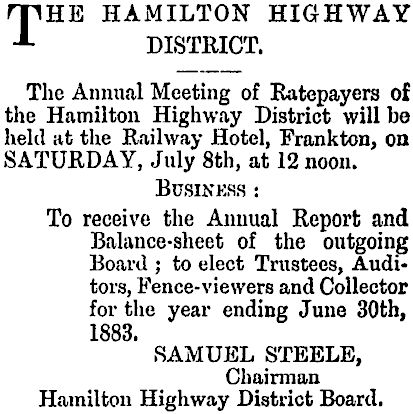 THE HAMILTON HIGHWAY DISTRICT.

The Annual Meeting of Ratepayers of the Hamilton Highway District will be held at the Railway Hotel, Frankton, on SATURDAY, July 8th, at 12 noon.

BUSINESS :

To receive the Annual Report and Balance-sheet of the outgoing Board ; to elect Trustees, Auditors, Fence-viewers and Collector for the year ending June 30th, 1883.

SAMUEL STEELE,
Chairman
Hamilton Highway District Board.